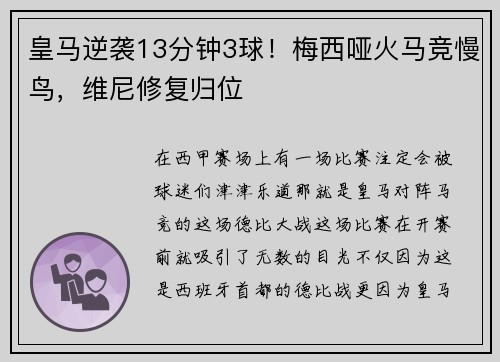 皇马逆袭13分钟3球！梅西哑火马竞慢鸟，维尼修复归位

在西甲赛场上有一场比赛注定会被球迷们津津乐道那就是皇马对阵马竞的这场德比大战这场比赛在开赛前就吸引了无数的目光不仅因为这是西班牙首都的德比战更因为皇马